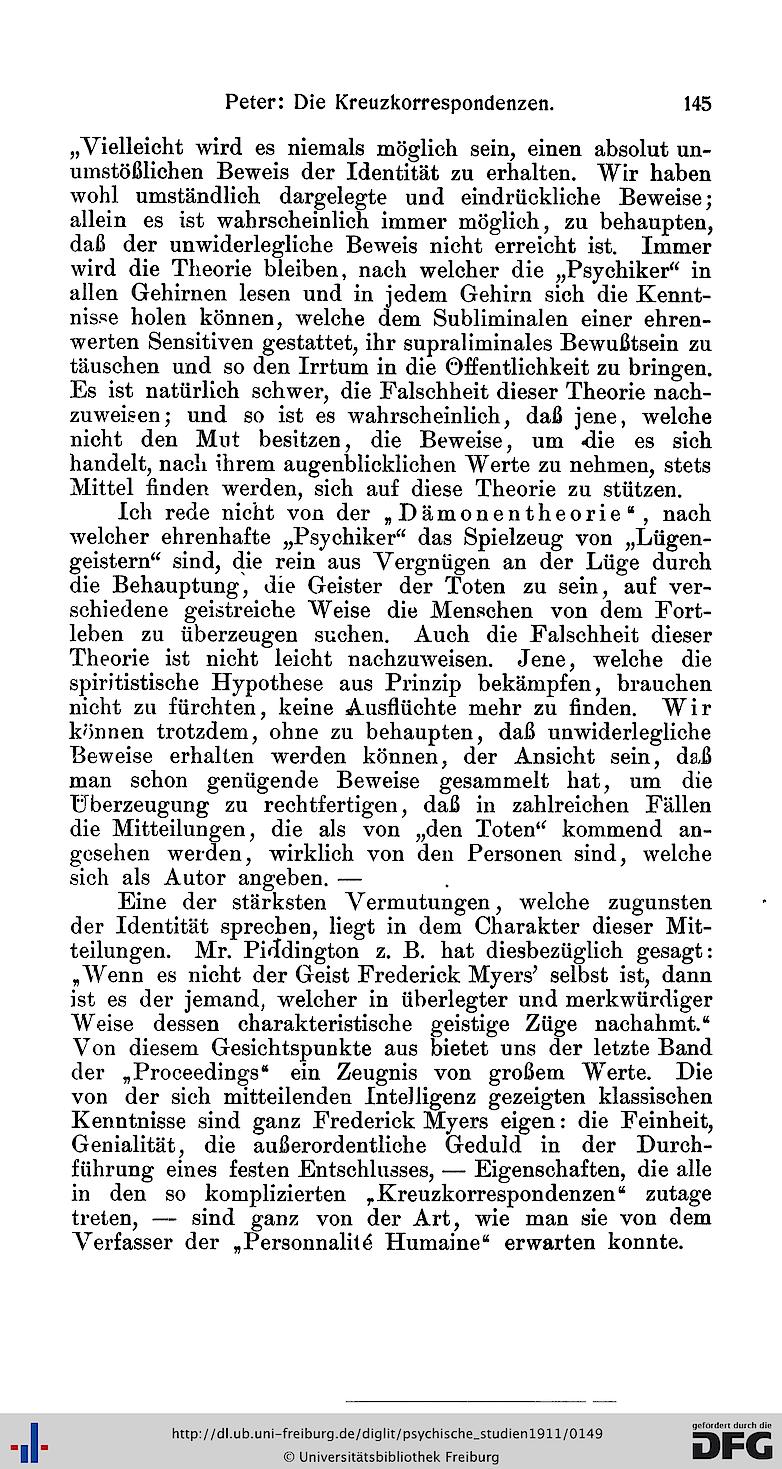 Peter: Die Kreuzkorrespondenzen. 145

„Vielleicht wird es niemals möglich sein, einen absolut unumstößlichen Beweis der Identität zu erhalten. Wir haben wohl umständlich dargelegte und eindrückliche Beweise; allein es ist wahrscheinlich immer möglich, zu behaupten, daß der unwiderlegliche Beweis nicht erreicht ist. Immer wird die Theorie bleiben, nach welcher die „Psychiker“ in allen Gehirnen lesen und in jedem Gehirn sich die Kenntnisse holen können, welche dem Subliminalen einer ehrenwerten Sensitiven gestattet, ihr supraliminales Bewußtsein zu täuschen und so den Irrtum in die Öffentlichkeit zu bringen. Es ist natürlich schwer, die Falschheit dieser Theorie nachzuweisen; und so ist es wahrscheinlich, daß jene, welche nicht den Mut besitzen, die Beweise, um die es sich handelt, nach ihrem augenblicklichen Werte zu nehmen, stets Mittel finden werden, sich auf diese Theorie zu stützen.

Ich rede nicht von der „Dämonentheorie“, nach welcher ehrenhafte „Psychiker“ das Spielzeug von „Lügengeistern“ sind, die rein aus Vergnügen an der Lüge durch die Behauptung, die Geister der Toten zu sein, auf verschiedene geistreiche Weise die Menschen von dem Fortleben zu überzeugen suchen. Auch die Falschheit dieser Theorie ist nicht leicht nachzuweisen. Jene, welche die spiritistische Hypothese aus Prinzip bekämpfen, brauchen nicht zu fürchten, keine Ausflüchte mehr zu finden. Wir können trotzdem, ohne zu behaupten, daß unwiderlegliche Beweise erhalten werden können, der Ansicht sein, daß man schon genügende Beweise gesammelt hat, um die Überzeugung zu rechtfertigen, daß in zahlreichen Fällen die Mitteilungen, die als von „den Toten“ kommend angesehen werden, wirklich von den Personen sind, welche sich als Autor angeben. —

Eine der stärksten Vermutungen, welche zugunsten der Identität sprechen, liegt in dem Charakter dieser Mitteilungen. Mr. Piddington z. B. hat diesbezüglich gesagt: „Wenn es nicht der Geist Frederick Myers' selbst ist, dann ist es der jemand, welcher in überlegter und merkwürdiger Weise dessen charakteristische geistige Züge nachahmt.“ Von diesem Gesichtspunkte aus bietet uns der letzte Band der „Proceedings“ ein Zeugnis von großem Werte. Die von der sich mitteilenden Intelligenz gezeigten klassischen Kenntnisse sind ganz Frederick Myers eigen: die Feinheit, Genialität, die außerordentliche Geduld in der Durchführung eines festen Entschlusses, — Eigenschaften, die alle in den so komplizierten „Kreuzkorrespondenzen“ zutage treten, — sind ganz von der Art, wie man sie von dem Verfasser der „Personnalité Humaine“ erwarten konnte.

http://dl.ub.uni-freiburg.de/diglit/psychische_studien1911/0149
© Universitätsbibliothek Freiburg
gefördert durch die DFG